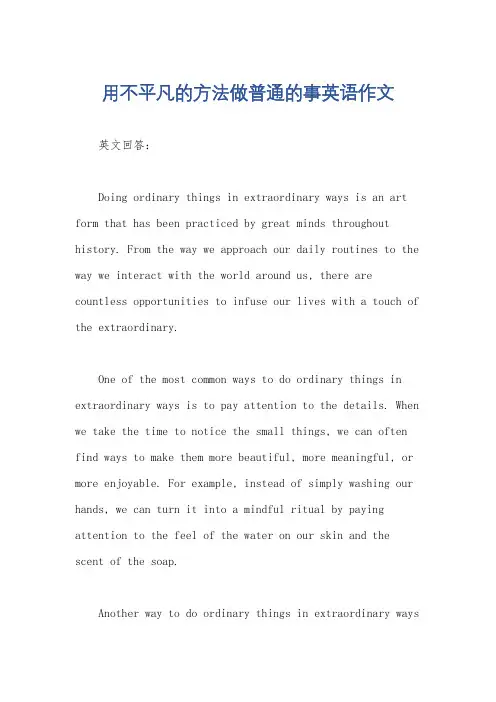 用不平凡的方法做普通的事英语作文

英文回答:

Doing ordinary things in extraordinary ways is an art form that has been practiced by great minds throughout history. From the way we approach our daily routines to the way we interact with the world around us, there are countless opportunities to infuse our lives with a touch of the extraordinary.

One of the most common ways to do ordinary things in extraordinary ways is to pay attention to the details. When we take the time to notice the small things, we can often find ways to make them more beautiful, more meaningful, or more enjoyable. For example, instead of simply washing our hands, we can turn it into a mindful ritual by paying attention to the feel of the water on our skin and the scent of the soap.

Another way to do ordinary things in extraordinary ways